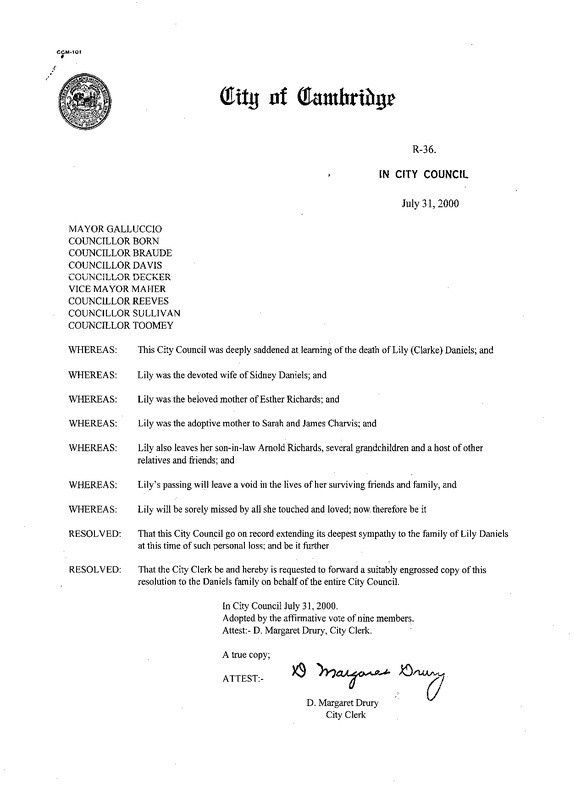 CCM-101

City of Cambridge

R-36.

IN CITY COUNCIL

July 31, 2000

MAYOR GALLUCCIO
COUNCILLOR BORN
COUNCILLOR BRAUDE
COUNCILLOR DAVIS
COUNCILLOR DECKER
VICE MAYOR MAHER
COUNCILLOR REEVES
COUNCILLOR SULLIVAN
COUNCILLOR TOOMEY

WHEREAS: This City Council was deeply saddened at learning of the death of Lily (Clarke) Daniels; and

WHEREAS: Lily was the devoted wife of Sidney Daniels; and

WHEREAS: Lily was the beloved mother of Esther Richards; and

WHEREAS: Lily was the adoptive mother to Sarah and James Charvis; and

WHEREAS: Lily also leaves her son-in-law Arnold Richards, several grandchildren and a host of other relatives and friends; and

WHEREAS: Lily's passing will leave a void in the lives of her surviving friends and family, and

WHEREAS: Lily will be sorely missed by all she touched and loved; now therefore be it

RESOLVED: That this City Council go on record extending its deepest sympathy to the family of Lily Daniels at this time of such personal loss; and be it further

RESOLVED: That the City Clerk be and hereby is requested to forward a suitably engrossed copy of this resolution to the Daniels family on behalf of the entire City Council.

In City Council July 31, 2000.
Adopted by the affirmative vote of nine members.
Attest:- D. Margaret Drury, City Clerk.

A true copy;

ATTEST:- D Margaret Drury

D. Margaret Drury
City Clerk